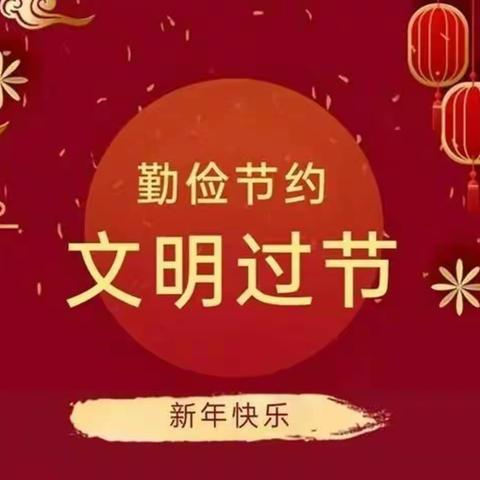 勤俭节约

文明过节

新年快乐